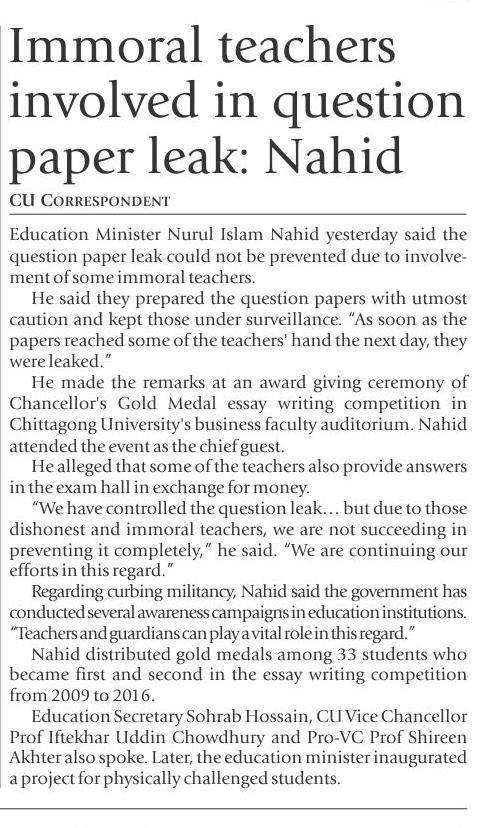 Immoral teachers involved in question paper leak: Nahid

CU CORRESPONDENT

Education Minister Nurul Islam Nahid yesterday said the question paper leak could not be prevented due to involvement of some immoral teachers.

He said they prepared the question papers with utmost caution and kept those under surveillance. "As soon as the papers reached some of the teachers' hand the next day, they were leaked."

He made the remarks at an award giving ceremony of Chancellor's Gold Medal essay writing competition in Chittagong University's business faculty auditorium. Nahid attended the event as the chief guest.

He alleged that some of the teachers also provide answers in the exam hall in exchange for money.

"We have controlled the question leak... but due to those dishonest and immoral teachers, we are not succeeding in preventing it completely," he said. "We are continuing our efforts in this regard."

Regarding curbing militancy, Nahid said the government has conducted several awareness campaigns in education institutions. "Teachers and guardians can play a vital role in this regard."

Nahid distributed gold medals among 33 students who became first and second in the essay writing competition from 2009 to 2016.

Education Secretary Sohrab Hossain, CU Vice Chancellor Prof Iftekhar Uddin Chowdhury and Pro-VC Prof Shireen Akhter also spoke. Later, the education minister inaugurated a project for physically challenged students.